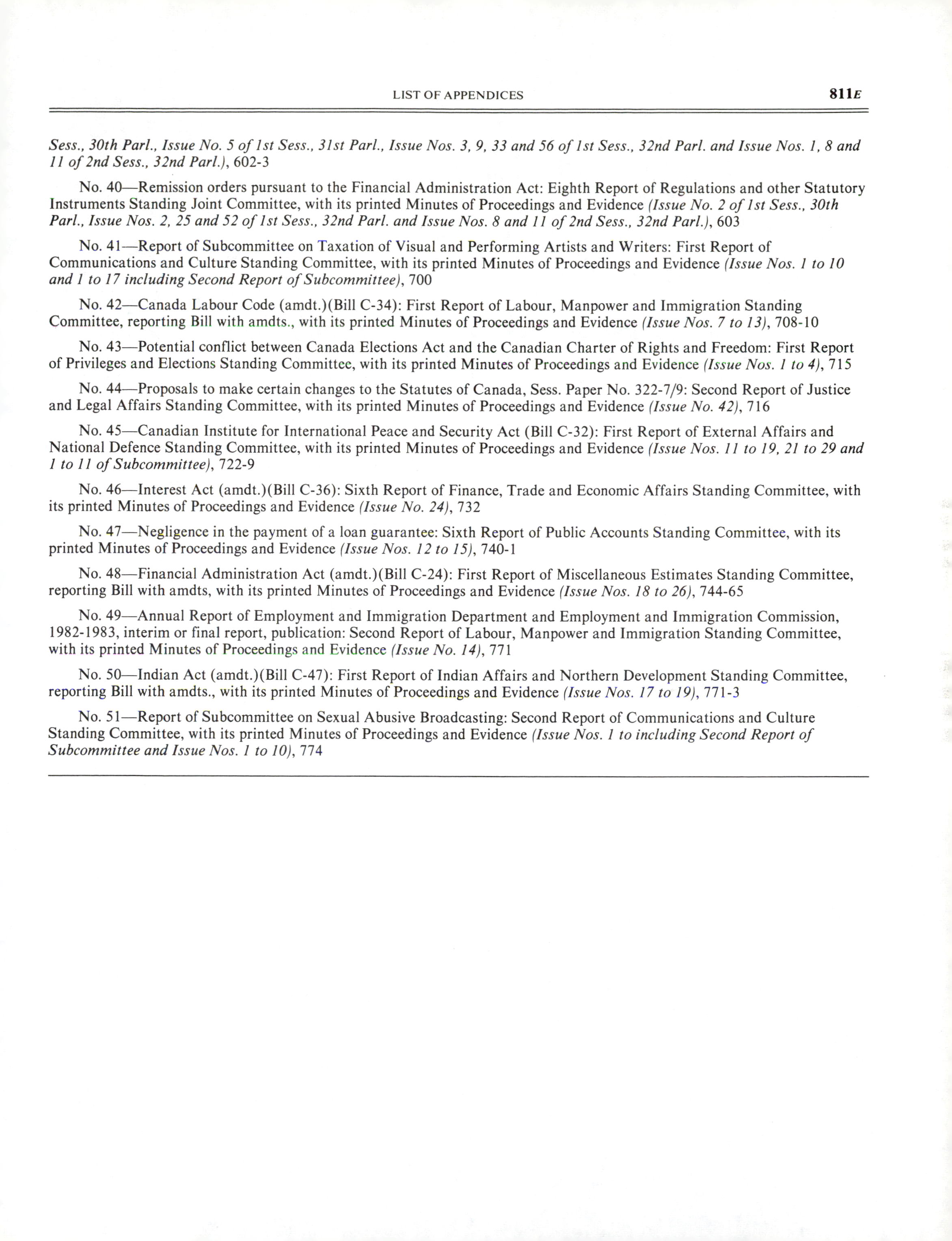 LIST OF APPENDICES 811E

Sess., 30th Parl., Issue No. 5 of 1st Sess., 31st Parl., Issue Nos. 3, 9, 33 and 56 of 1st Sess., 32nd Parl. and Issue Nos. 1, 8 and 11 of 2nd Sess., 32nd Parl.), 602-3

No. 40—Remission orders pursuant to the Financial Administration Act: Eighth Report of Regulations and other Statutory Instruments Standing Joint Committee, with its printed Minutes of Proceedings and Evidence (Issue No. 2 of 1st Sess., 30th Parl., Issue Nos. 2, 25 and 52 of 1st Sess., 32nd Parl. and Issue Nos. 8 and 11 of 2nd Sess., 32nd Parl.), 603

No. 41—Report of Subcommittee on Taxation of Visual and Performing Artists and Writers: First Report of Communications and Culture Standing Committee, with its printed Minutes of Proceedings and Evidence (Issue Nos. 1 to 10 and 1 to 17 including Second Report of Subcommittee), 700

No. 42—Canada Labour Code (amdt.)(Bill C-34): First Report of Labour, Manpower and Immigration Standing Committee, reporting Bill with amdts., with its printed Minutes of Proceedings and Evidence (Issue Nos. 7 to 13), 708-10

No. 43—Potential conflict between Canada Elections Act and the Canadian Charter of Rights and Freedom: First Report of Privileges and Elections Standing Committee, with its printed Minutes of Proceedings and Evidence (Issue Nos. 1 to 4), 715

No. 44—Proposals to make certain changes to the Statutes of Canada, Sess. Paper No. 322-7/9: Second Report of Justice and Legal Affairs Standing Committee, with its printed Minutes of Proceedings and Evidence (Issue No. 42), 716

No. 45—Canadian Institute for International Peace and Security Act (Bill C-32): First Report of External Affairs and National Defence Standing Committee, with its printed Minutes of Proceedings and Evidence (Issue Nos. 11 to 19, 21 to 29 and 1 to 11 of Subcommittee), 722-9

No. 46—Interest Act (amdt.)(Bill C-36): Sixth Report of Finance, Trade and Economic Affairs Standing Committee, with its printed Minutes of Proceedings and Evidence (Issue No. 24), 732

No. 47—Negligence in the payment of a loan guarantee: Sixth Report of Public Accounts Standing Committee, with its printed Minutes of Proceedings and Evidence (Issue Nos. 12 to 15), 740-1

No. 48—Financial Administration Act (amdt.)(Bill C-24): First Report of Miscellaneous Estimates Standing Committee, reporting Bill with amdts, with its printed Minutes of Proceedings and Evidence (Issue Nos. 18 to 26), 744-65

No. 49—Annual Report of Employment and Immigration Department and Employment and Immigration Commission, 1982-1983, interim or final report, publication: Second Report of Labour, Manpower and Immigration Standing Committee, with its printed Minutes of Proceedings and Evidence (Issue No. 14), 771

No. 50—Indian Act (amdt.)(Bill C-47): First Report of Indian Affairs and Northern Development Standing Committee, reporting Bill with amdts., with its printed Minutes of Proceedings and Evidence (Issue Nos. 17 to 19), 771-3

No. 51—Report of Subcommittee on Sexual Abusive Broadcasting: Second Report of Communications and Culture Standing Committee, with its printed Minutes of Proceedings and Evidence (Issue Nos. 1 to including Second Report of Subcommittee and Issue Nos. 1 to 10), 774